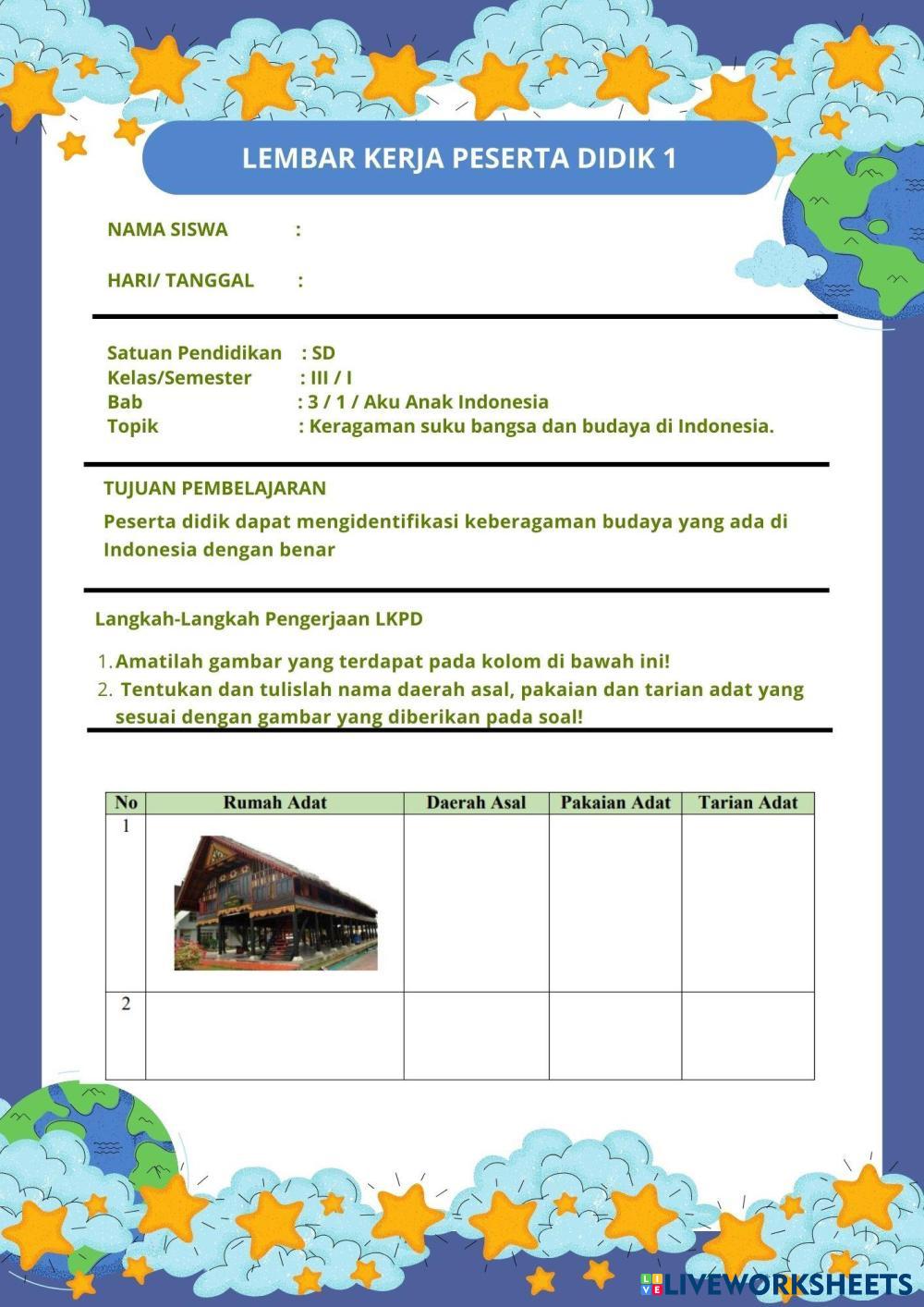 LEMBAR KERJA PESERTA DIDIK 1

NAMA SISWA :

HARI/ TANGGAL :

Satuan Pendidikan : SD
Kelas/Semester : III / I
Bab : 3 / 1 / Aku Anak Indonesia
Topik : Keragaman suku bangsa dan budaya di Indonesia.

TUJUAN PEMBELAJARAN

Peserta didik dapat mengidentifikasi keberagaman budaya yang ada di Indonesia dengan benar

Langkah-Langkah Pengerjaan LKPD

1. Amatilah gambar yang terdapat pada kolom di bawah ini!
2. Tentukan dan tulislah nama daerah asal, pakaian dan tarian adat yang sesuai dengan gambar yang diberikan pada soal!

| No | Rumah Adat | Daerah Asal | Pakaian Adat | Tarian Adat |
|---|---|---|---|---|
| 1 | | | | |
| 2 | | | | |

LIVEWORKSHEETS